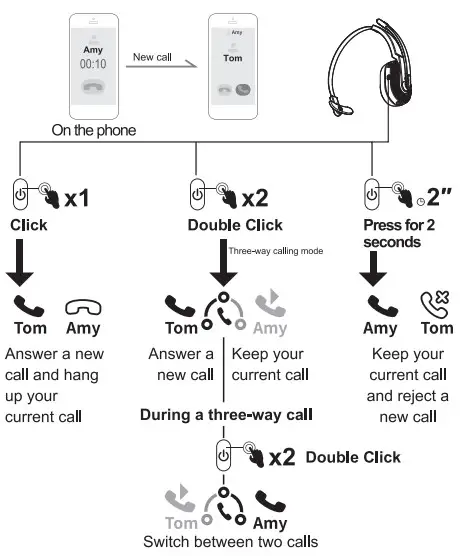 Amy
00:10

New call

Amy
Tom

On the phone

x1
Click

Tom Amy
Answer a new call and hang up your current call

x2
Double Click
Three-way calling mode

Tom Amy
Answer a new call
Keep your current call

During a three-way call

x2 Double Click

Tom Amy
Switch between two calls

2"
Press for 2 seconds

Amy Tom
Keep your current call and reject a new call